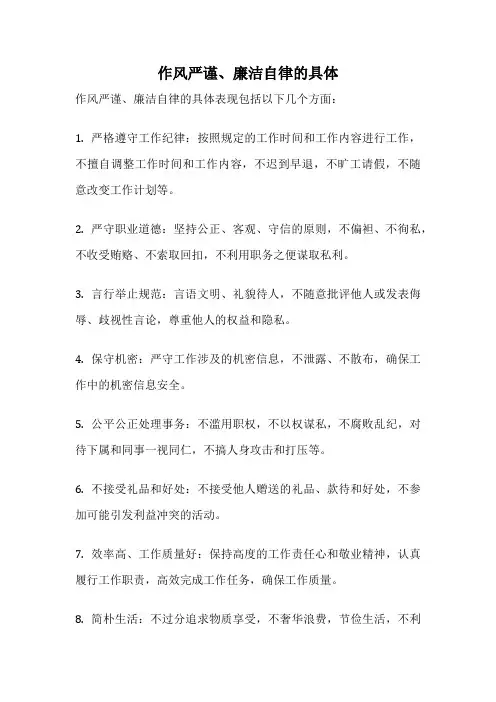 作风严谨、廉洁自律的具体

作风严谨、廉洁自律的具体表现包括以下几个方面：

1. 严格遵守工作纪律：按照规定的工作时间和工作内容进行工作，不擅自调整工作时间和工作内容，不迟到早退，不旷工请假，不随意改变工作计划等。

2. 严守职业道德：坚持公正、客观、守信的原则，不偏袒、不徇私，不收受贿赂、不索取回扣，不利用职务之便谋取私利。

3. 言行举止规范：言语文明、礼貌待人，不随意批评他人或发表侮辱、歧视性言论，尊重他人的权益和隐私。

4. 保守机密：严守工作涉及的机密信息，不泄露、不散布，确保工作中的机密信息安全。

5. 公平公正处理事务：不滥用职权，不以权谋私，不腐败乱纪，对待下属和同事一视同仁，不搞人身攻击和打压等。

6. 不接受礼品和好处：不接受他人赠送的礼品、款待和好处，不参加可能引发利益冲突的活动。

7. 效率高、工作质量好：保持高度的工作责任心和敬业精神，认真履行工作职责，高效完成工作任务，确保工作质量。

8. 简朴生活：不过分追求物质享受，不奢华浪费，节俭生活，不利